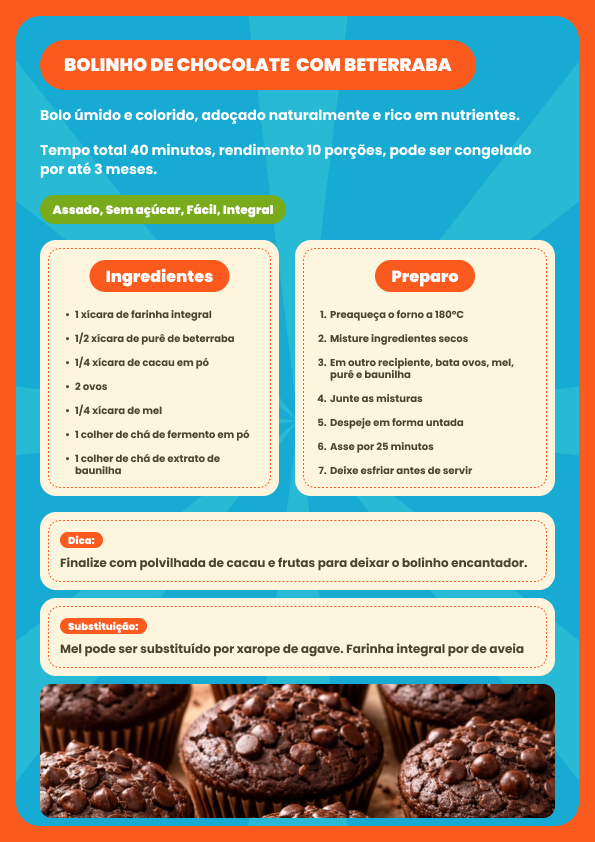 BOLINHO DE CHOCOLATE COM BETERRABA

Bolo úmido e colorido, adoçado naturalmente e rico em nutrientes.

Tempo total 40 minutos, rendimento 10 porções, pode ser congelado por até 3 meses.

Assado, Sem açúcar, Fácil, Integral

Ingredientes

- 1 xícara de farinha integral
- 1/2 xícara de purê de beterraba
- 1/4 xícara de cacau em pó
- 2 ovos
- 1/4 xícara de mel
- 1 colher de chá de fermento em pó
- 1 colher de chá de extrato de baunilha

Preparo

1. Preaqueça o forno a 180°C
2. Misture ingredientes secos
3. Em outro recipiente, bata ovos, mel, purê e baunilha
4. Junte as misturas
5. Despeje em forma untada
6. Asse por 25 minutos
7. Deixe esfriar antes de servir

Dica:
Finalize com polvilhada de cacau e frutas para deixar o bolinho encantador.

Substituição:
Mel pode ser substituído por xarope de agave. Farinha integral por de aveia